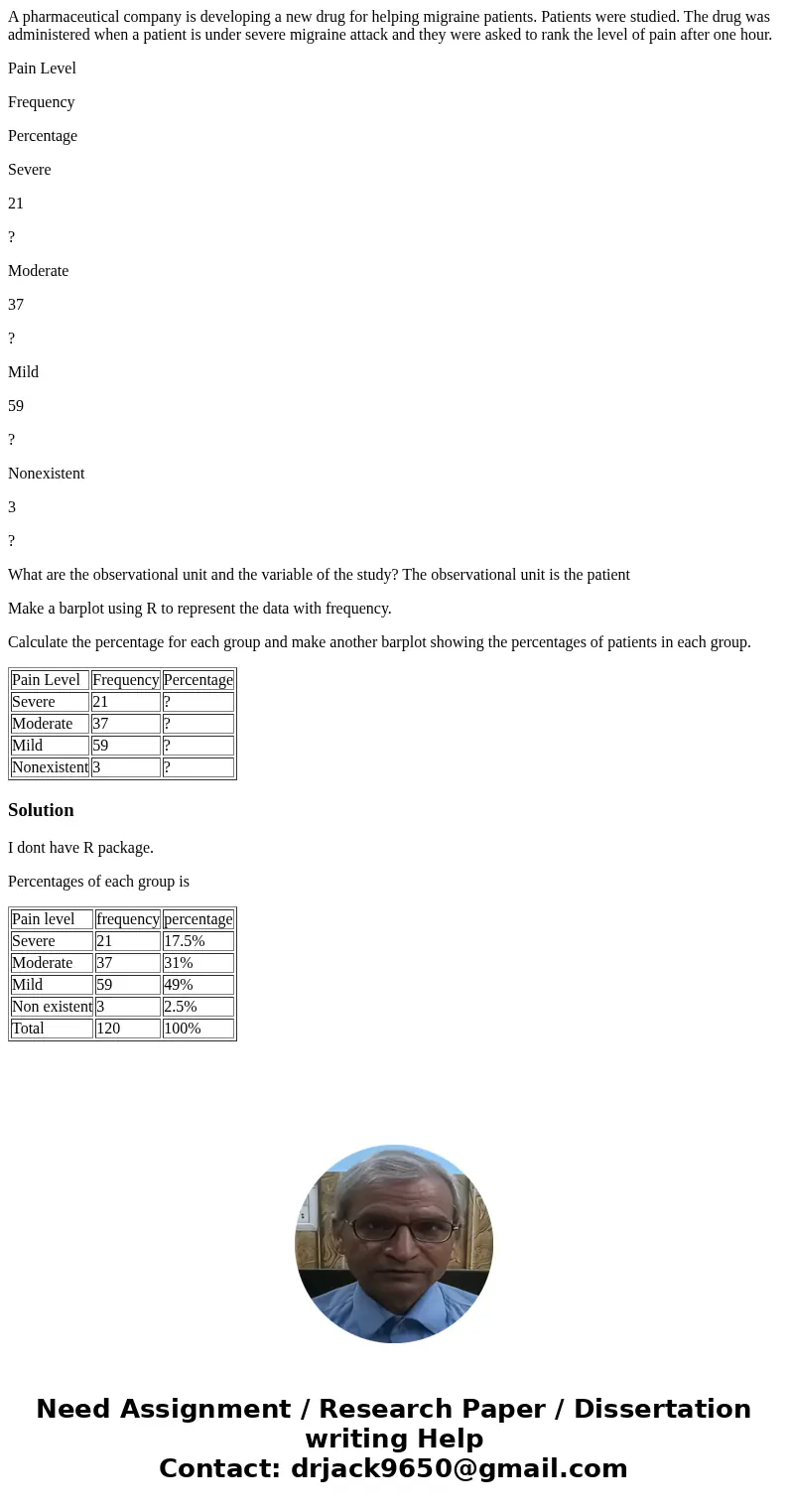 A pharmaceutical company is developing a new drug for helping migraine patients. Patients were studied. The drug was administered when a patient is under severe migraine attack and they were asked to rank the level of pain after one hour.

Pain Level

Frequency

Percentage

Severe

21

?

Moderate

37

?

Mild

59

?

Nonexistent

3

?

What are the observational unit and the variable of the study? The observational unit is the patient

Make a barplot using R to represent the data with frequency.

Calculate the percentage for each group and make another barplot showing the percentages of patients in each group.

| Pain Level | Frequency | Percentage |
|---|---|---|
| Severe | 21 | ? |
| Moderate | 37 | ? |
| Mild | 59 | ? |
| Nonexistent | 3 | ? |

Solution

I dont have R package.

Percentages of each group is

| Pain level | frequency | percentage |
|---|---|---|
| Severe | 21 | 17.5% |
| Moderate | 37 | 31% |
| Mild | 59 | 49% |
| Non existent | 3 | 2.5% |
| Total | 120 | 100% |

Need Assignment / Research Paper / Dissertation writing Help
Contact: drjack9650@gmail.com